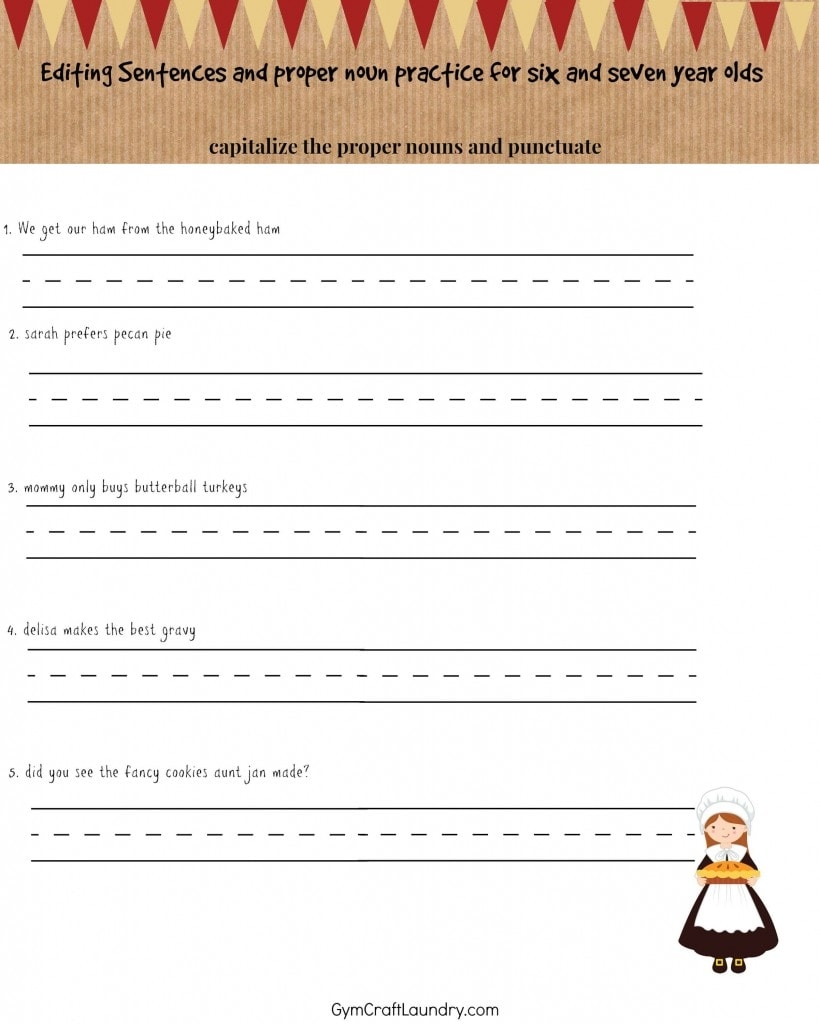 Editing Sentences and proper noun practice for six and seven year olds

capitalize the proper nouns and punctuate

1. We get our ham from the honeybaked ham

2. sarah prefers pecan pie

3. mommy only buys butterball turkeys

4. delisa makes the best gravy

5. did you see the fancy cookies aunt jan made?

GymCraftLaundry.com